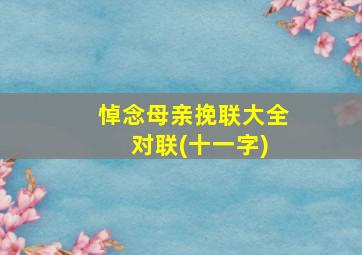 悼念母亲挽联大全
对联(十一字)